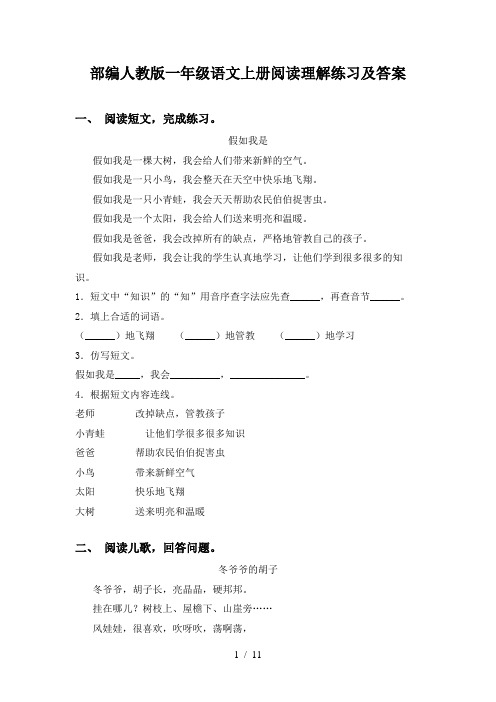 部编人教版一年级语文上册阅读理解练习及答案

一、 阅读短文，完成练习。

假如我是

假如我是一棵大树，我会给人们带来新鲜的空气。

假如我是一只小鸟，我会整天在天空中快乐地飞翔。

假如我是一只小青蛙，我会天天帮助农民伯伯捉害虫。

假如我是一个太阳，我会给人们送来明亮和温暖。

假如我是爸爸，我会改掉所有的缺点，严格地管教自己的孩子。

假如我是老师，我会让我的学生认真地学习，让他们学到很多很多的知识。

1．短文中“知识”的“知”用音序查字法应先查______，再查音节______。

2．填上合适的词语。

（______）地飞翔　（______）地管教　（______）地学习

3．仿写短文。

假如我是_____，我会__________，______________。

4．根据短文内容连线。

老师　改掉缺点，管教孩子

小青蛙　让他们学很多很多知识

爸爸　帮助农民伯伯捉害虫

小鸟　带来新鲜空气

太阳　快乐地飞翔

大树　送来明亮和温暖

二、 阅读儿歌，回答问题。

冬爷爷的胡子

冬爷爷，胡子长，亮晶晶，硬邦邦。

挂在哪儿？树枝上、屋檐下、山崖旁……

风娃娃，很喜欢，吹呀吹，荡啊荡，

1 / 11